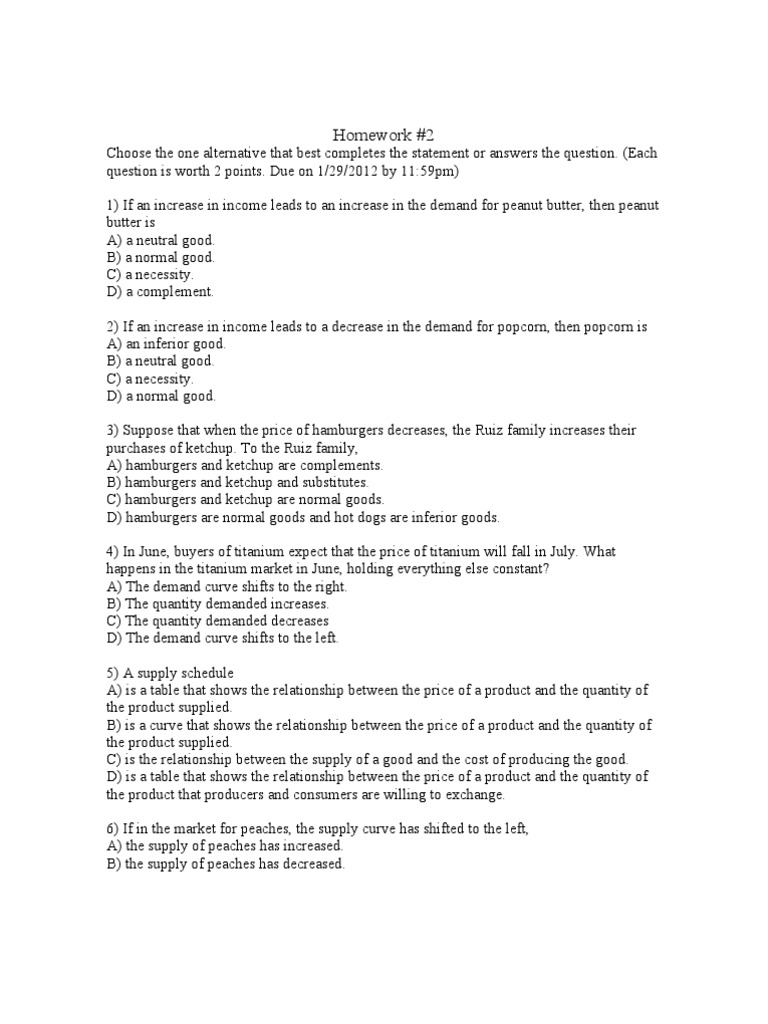 Homework #2

Choose the one alternative that best completes the statement or answers the question. (Each question is worth 2 points. Due on 1/29/2012 by 11:59pm)

1) If an increase in income leads to an increase in the demand for peanut butter, then peanut butter is
A) a neutral good.
B) a normal good.
C) a necessity.
D) a complement.

2) If an increase in income leads to a decrease in the demand for popcorn, then popcorn is
A) an inferior good.
B) a neutral good.
C) a necessity.
D) a normal good.

3) Suppose that when the price of hamburgers decreases, the Ruiz family increases their purchases of ketchup. To the Ruiz family,
A) hamburgers and ketchup are complements.
B) hamburgers and ketchup and substitutes.
C) hamburgers and ketchup are normal goods.
D) hamburgers are normal goods and hot dogs are inferior goods.

4) In June, buyers of titanium expect that the price of titanium will fall in July. What happens in the titanium market in June, holding everything else constant?
A) The demand curve shifts to the right.
B) The quantity demanded increases.
C) The quantity demanded decreases
D) The demand curve shifts to the left.

5) A supply schedule
A) is a table that shows the relationship between the price of a product and the quantity of the product supplied.
B) is a curve that shows the relationship between the price of a product and the quantity of the product supplied.
C) is the relationship between the supply of a good and the cost of producing the good.
D) is a table that shows the relationship between the price of a product and the quantity of the product that producers and consumers are willing to exchange.

6) If in the market for peaches, the supply curve has shifted to the left,
A) the supply of peaches has increased.
B) the supply of peaches has decreased.